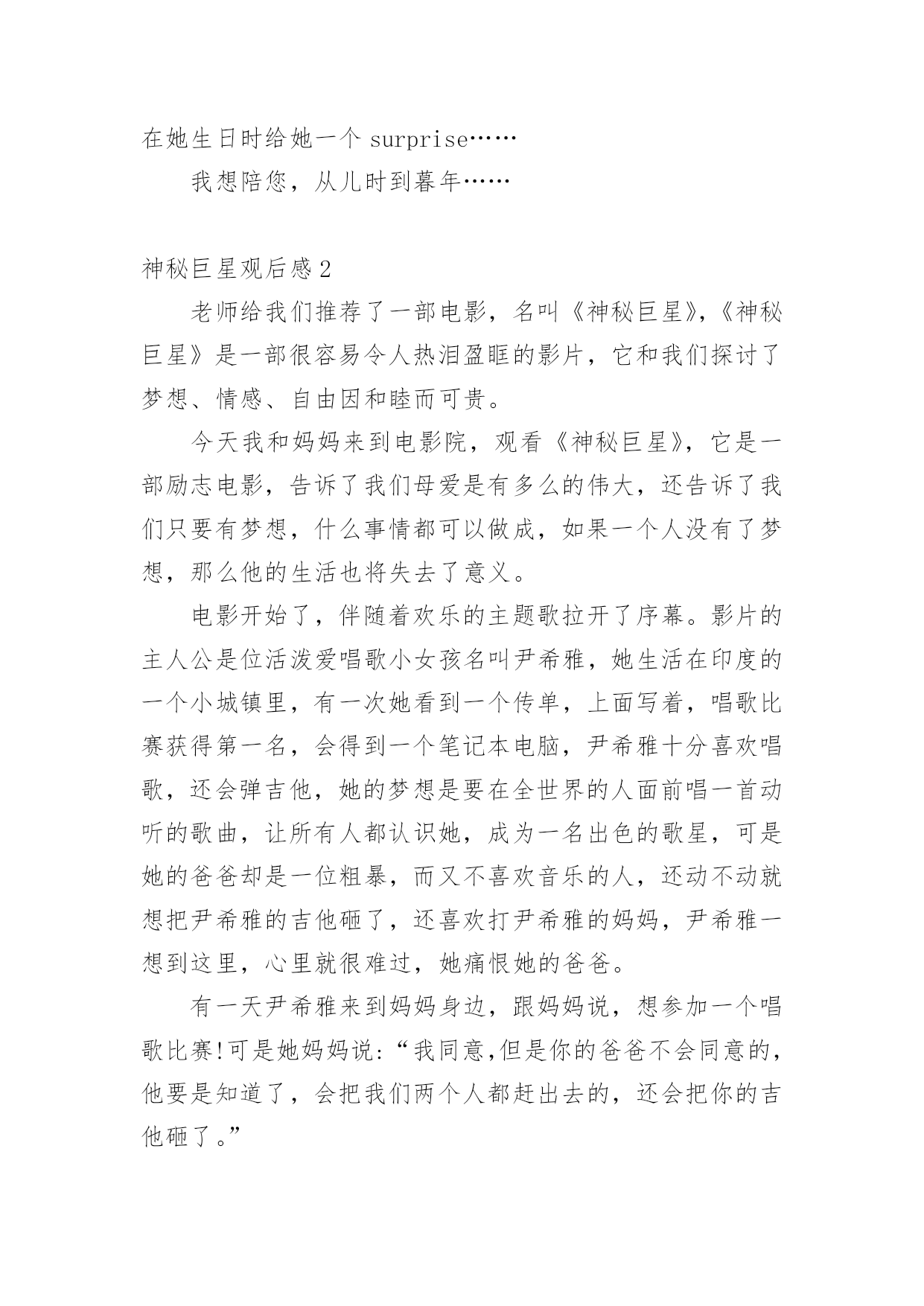 在她生日时给她一个 surprise……

我想陪您，从儿时到暮年……

神秘巨星观后感 2

老师给我们推荐了一部电影，名叫《神秘巨星》，《神秘巨星》是一部很容易令人热泪盈眶的影片，它和我们探讨了梦想、情感、自由因和睦而可贵。

今天我和妈妈来到电影院，观看《神秘巨星》，它是一部励志电影，告诉了我们母爱是有多么的伟大，还告诉了我们只要有梦想，什么事情都可以做成，如果一个人没有了梦想，那么他的生活也将失去了意义。

电影开始了，伴随着欢乐的主题歌拉开了序幕。影片的主人公是位活泼爱唱歌小女孩名叫尹希雅，她生活在印度的一个小城镇里，有一次她看到一个传单，上面写着，唱歌比赛获得第一名，会得到一个笔记本电脑，尹希雅十分喜欢唱歌，还会弹吉他，她的梦想是要在全世界的人面前唱一首动听的歌曲，让所有人都认识她，成为一名出色的歌星，可是她的爸爸却是一位粗暴，而又不喜欢音乐的人，还动不动就想把尹希雅的吉他砸了，还喜欢打尹希雅的妈妈，尹希雅一想到这里，心里就很难过，她痛恨她的爸爸。

有一天尹希雅来到妈妈身边，跟妈妈说，想参加一个唱歌比赛!可是她妈妈说:“我同意,但是你的爸爸不会同意的，他要是知道了，会把我们两个人都赶出去的，还会把你的吉他砸了。”